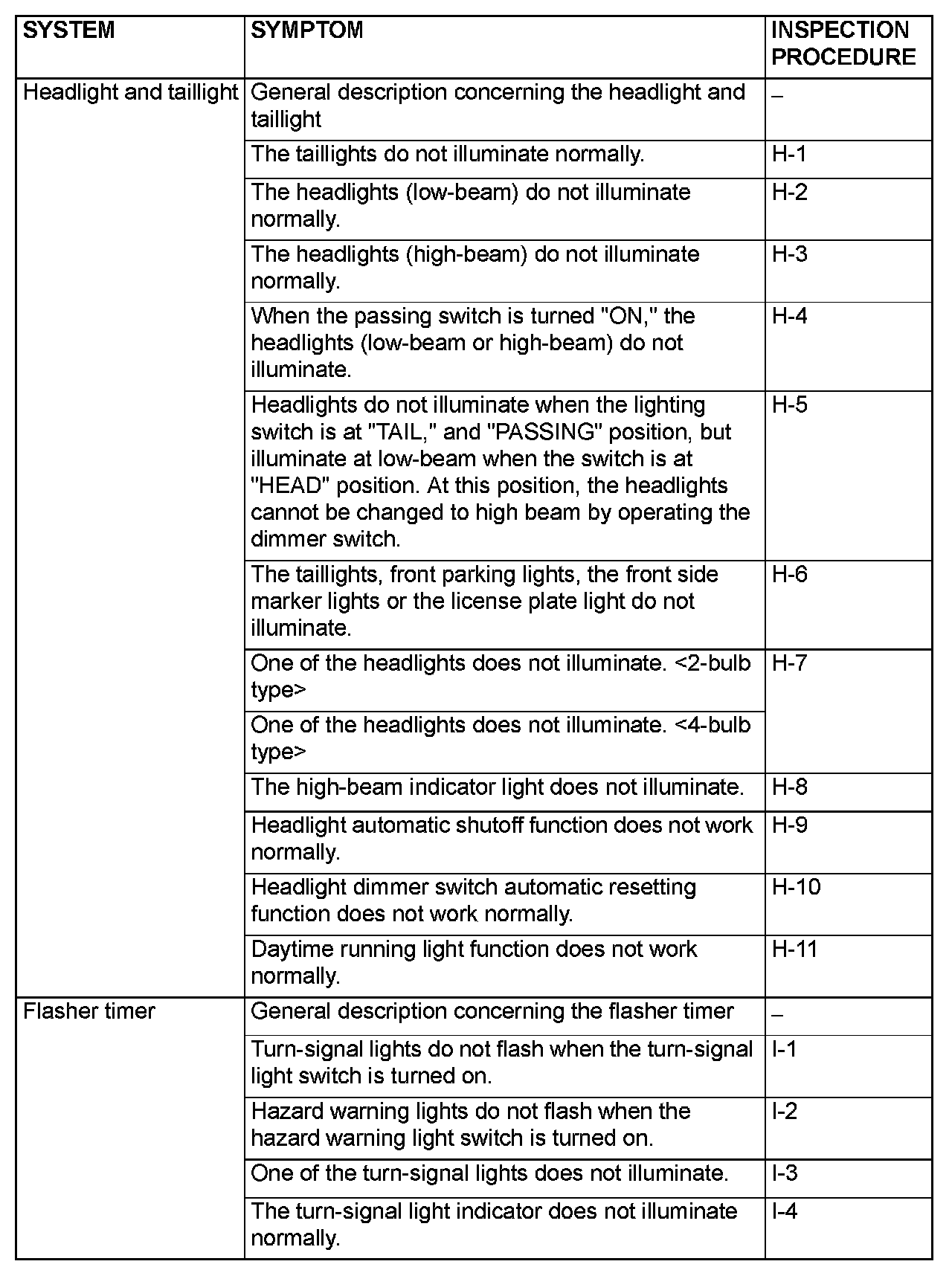 | SYSTEM | SYMPTOM | INSPECTION PROCEDURE |
|---|---|---|
| Headlight and taillight | General description concerning the headlight and taillight | – |
| | The taillights do not illuminate normally. | H-1 |
| | The headlights (low-beam) do not illuminate normally. | H-2 |
| | The headlights (high-beam) do not illuminate normally. | H-3 |
| | When the passing switch is turned "ON," the headlights (low-beam or high-beam) do not illuminate. | H-4 |
| | Headlights do not illuminate when the lighting switch is at "TAIL," and "PASSING" position, but illuminate at low-beam when the switch is at "HEAD" position. At this position, the headlights cannot be changed to high beam by operating the dimmer switch. | H-5 |
| | The taillights, front parking lights, the front side marker lights or the license plate light do not illuminate. | H-6 |
| | One of the headlights does not illuminate. <2-bulb type> | H-7 |
| | One of the headlights does not illuminate. <4-bulb type> | |
| | The high-beam indicator light does not illuminate. | H-8 |
| | Headlight automatic shutoff function does not work normally. | H-9 |
| | Headlight dimmer switch automatic resetting function does not work normally. | H-10 |
| | Daytime running light function does not work normally. | H-11 |
| Flasher timer | General description concerning the flasher timer | – |
| | Turn-signal lights do not flash when the turn-signal light switch is turned on. | I-1 |
| | Hazard warning lights do not flash when the hazard warning light switch is turned on. | I-2 |
| | One of the turn-signal lights does not illuminate. | I-3 |
| | The turn-signal light indicator does not illuminate normally. | I-4 |